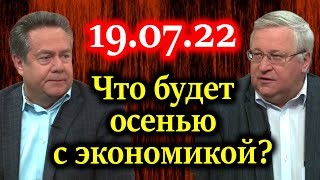 19.07.22

Что будет осенью с экономикой?